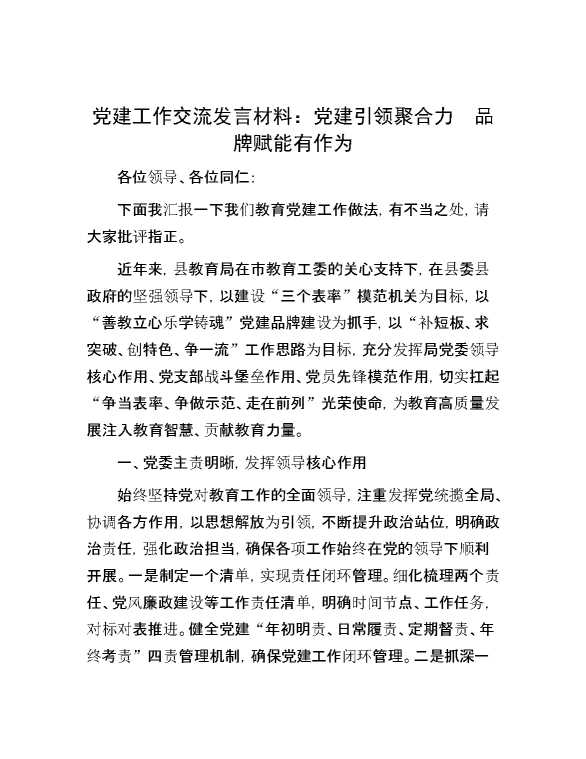 党建工作交流发言材料：党建引领聚合力 品牌赋能有作为

各位领导、各位同仁：

下面我汇报一下我们教育党建工作做法，有不当之处，请大家批评指正。

近年来，县教育局在市教育工委的关心支持下，在县委县政府的坚强领导下，以建设“三个表率”模范机关为目标，以“善教立心乐学铸魂”党建品牌建设为抓手，以“补短板、求突破、创特色、争一流”工作思路为目标，充分发挥局党委领导核心作用、党支部战斗堡垒作用、党员先锋模范作用，切实扛起“争当表率、争做示范、走在前列”光荣使命，为教育高质量发展注入教育智慧、贡献教育力量。

一、党委主责明晰，发挥领导核心作用

始终坚持党对教育工作的全面领导，注重发挥党统揽全局、协调各方作用，以思想解放为引领，不断提升政治站位，明确政治责任，强化政治担当，确保各项工作始终在党的领导下顺利开展。一是制定一个清单，实现责任闭环管理。细化梳理两个责任、党风廉政建设等工作责任清单，明确时间节点、工作任务，对标对表推进。健全党建“年初明责、日常履责、定期督责、年终考责”四责管理机制，确保党建工作闭环管理。二是抓深一